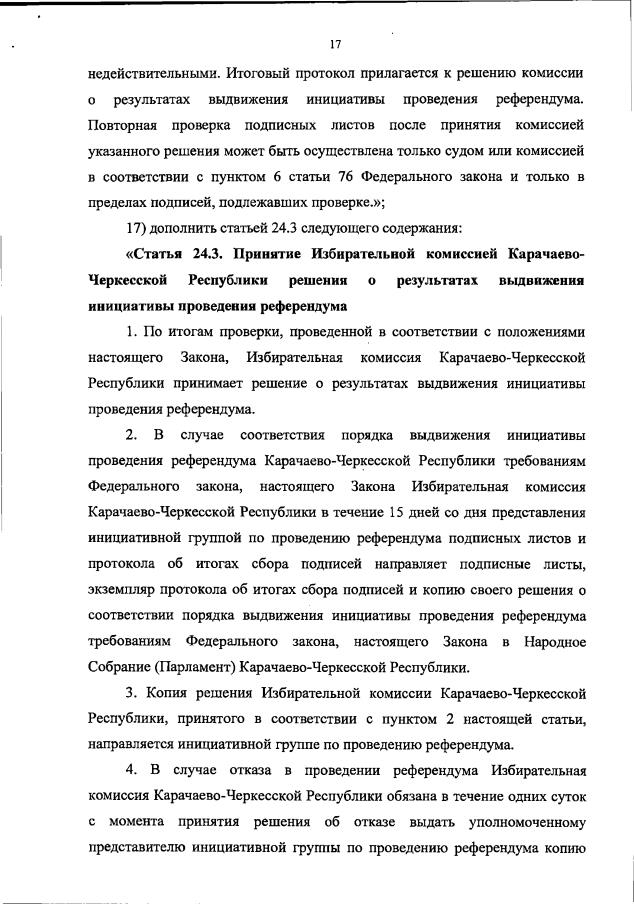 17

недействительными. Итоговый протокол прилагается к решению комиссии о результатах выдвижения инициативы проведения референдума. Повторная проверка подписных листов после принятия комиссией указанного решения может быть осуществлена только судом или комиссией в соответствии с пунктом 6 статьи 76 Федерального закона и только в пределах подписей, подлежавших проверке.»;

17) дополнить статьей 24.3 следующего содержания:

«Статья 24.3. Принятие Избирательной комиссией Карачаево-Черкесской Республики решения о результатах выдвижения инициативы проведения референдума

1. По итогам проверки, проведенной в соответствии с положениями настоящего Закона, Избирательная комиссия Карачаево-Черкесской Республики принимает решение о результатах выдвижения инициативы проведения референдума.

2. В случае соответствия порядка выдвижения инициативы проведения референдума Карачаево-Черкесской Республики требованиям Федерального закона, настоящего Закона Избирательная комиссия Карачаево-Черкесской Республики в течение 15 дней со дня представления инициативной группой по проведению референдума подписных листов и протокола об итогах сбора подписей направляет подписные листы, экземпляр протокола об итогах сбора подписей и копию своего решения о соответствии порядка выдвижения инициативы проведения референдума требованиям Федерального закона, настоящего Закона в Народное Собрание (Парламент) Карачаево-Черкесской Республики.

3. Копия решения Избирательной комиссии Карачаево-Черкесской Республики, принятого в соответствии с пунктом 2 настоящей статьи, направляется инициативной группе по проведению референдума.

4. В случае отказа в проведении референдума Избирательная комиссия Карачаево-Черкесской Республики обязана в течение одних суток с момента принятия решения об отказе выдать уполномоченному представителю инициативной группы по проведению референдума копию